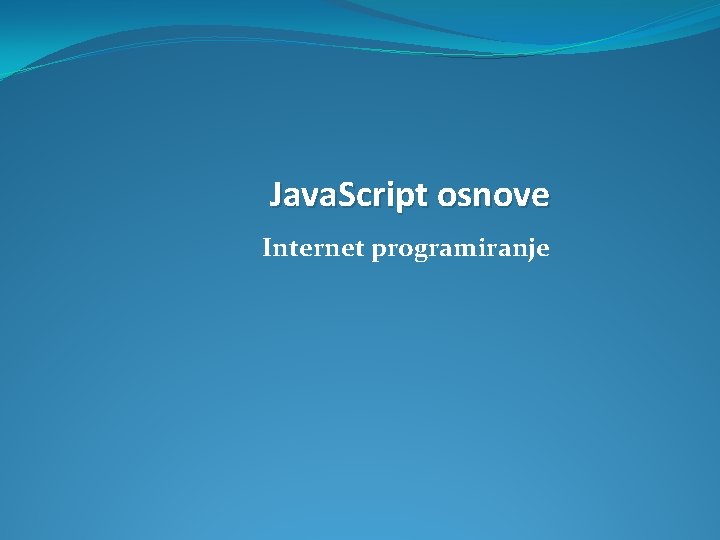 JavaScript osnove

Internet programiranje